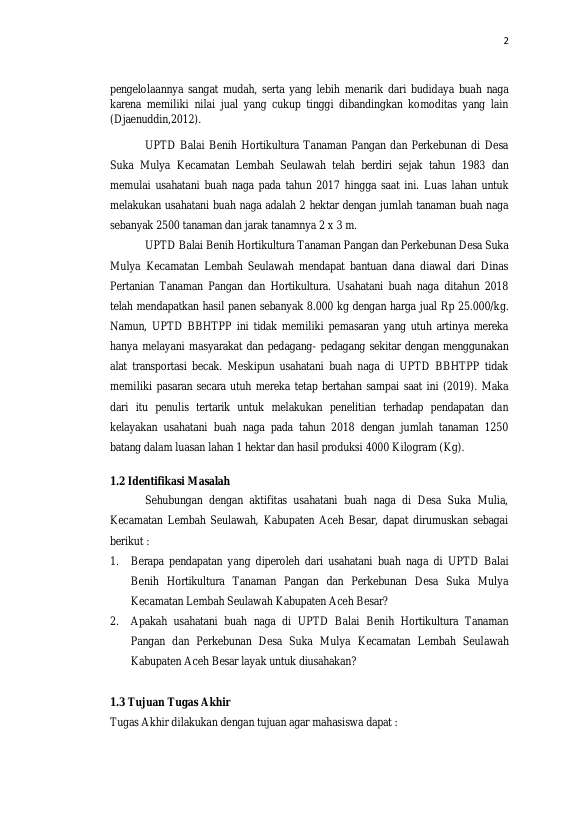 2

pengelolaannya sangat mudah, serta yang lebih menarik dari budidaya buah naga karena memiliki nilai jual yang cukup tinggi dibandingkan komoditas yang lain (Djaenuddin,2012).

UPTD Balai Benih Hortikultura Tanaman Pangan dan Perkebunan di Desa Suka Mulya Kecamatan Lembah Seulawah telah berdiri sejak tahun 1983 dan memulai usahatani buah naga pada tahun 2017 hingga saat ini. Luas lahan untuk melakukan usahatani buah naga adalah 2 hektar dengan jumlah tanaman buah naga sebanyak 2500 tanaman dan jarak tanamnya 2 x 3 m.

UPTD Balai Benih Hortikultura Tanaman Pangan dan Perkebunan Desa Suka Mulya Kecamatan Lembah Seulawah mendapat bantuan dana diawal dari Dinas Pertanian Tanaman Pangan dan Hortikultura. Usahatani buah naga ditahun 2018 telah mendapatkan hasil panen sebanyak 8.000 kg dengan harga jual Rp 25.000/kg. Namun, UPTD BBHTPP ini tidak memiliki pemasaran yang utuh artinya mereka hanya melayani masyarakat dan pedagang- pedagang sekitar dengan menggunakan alat transportasi becak. Meskipun usahatani buah naga di UPTD BBHTPP tidak memiliki pasaran secara utuh mereka tetap bertahan sampai saat ini (2019). Maka dari itu penulis tertarik untuk melakukan penelitian terhadap pendapatan dan kelayakan usahatani buah naga pada tahun 2018 dengan jumlah tanaman 1250 batang dalam luasan lahan 1 hektar dan hasil produksi 4000 Kilogram (Kg).

1.2 Identifikasi Masalah

Sehubungan dengan aktifitas usahatani buah naga di Desa Suka Mulia, Kecamatan Lembah Seulawah, Kabupaten Aceh Besar, dapat dirumuskan sebagai berikut :

1. Berapa pendapatan yang diperoleh dari usahatani buah naga di UPTD Balai Benih Hortikultura Tanaman Pangan dan Perkebunan Desa Suka Mulya Kecamatan Lembah Seulawah Kabupaten Aceh Besar?
2. Apakah usahatani buah naga di UPTD Balai Benih Hortikultura Tanaman Pangan dan Perkebunan Desa Suka Mulya Kecamatan Lembah Seulawah Kabupaten Aceh Besar layak untuk diusahakan?

1.3 Tujuan Tugas Akhir

Tugas Akhir dilakukan dengan tujuan agar mahasiswa dapat :